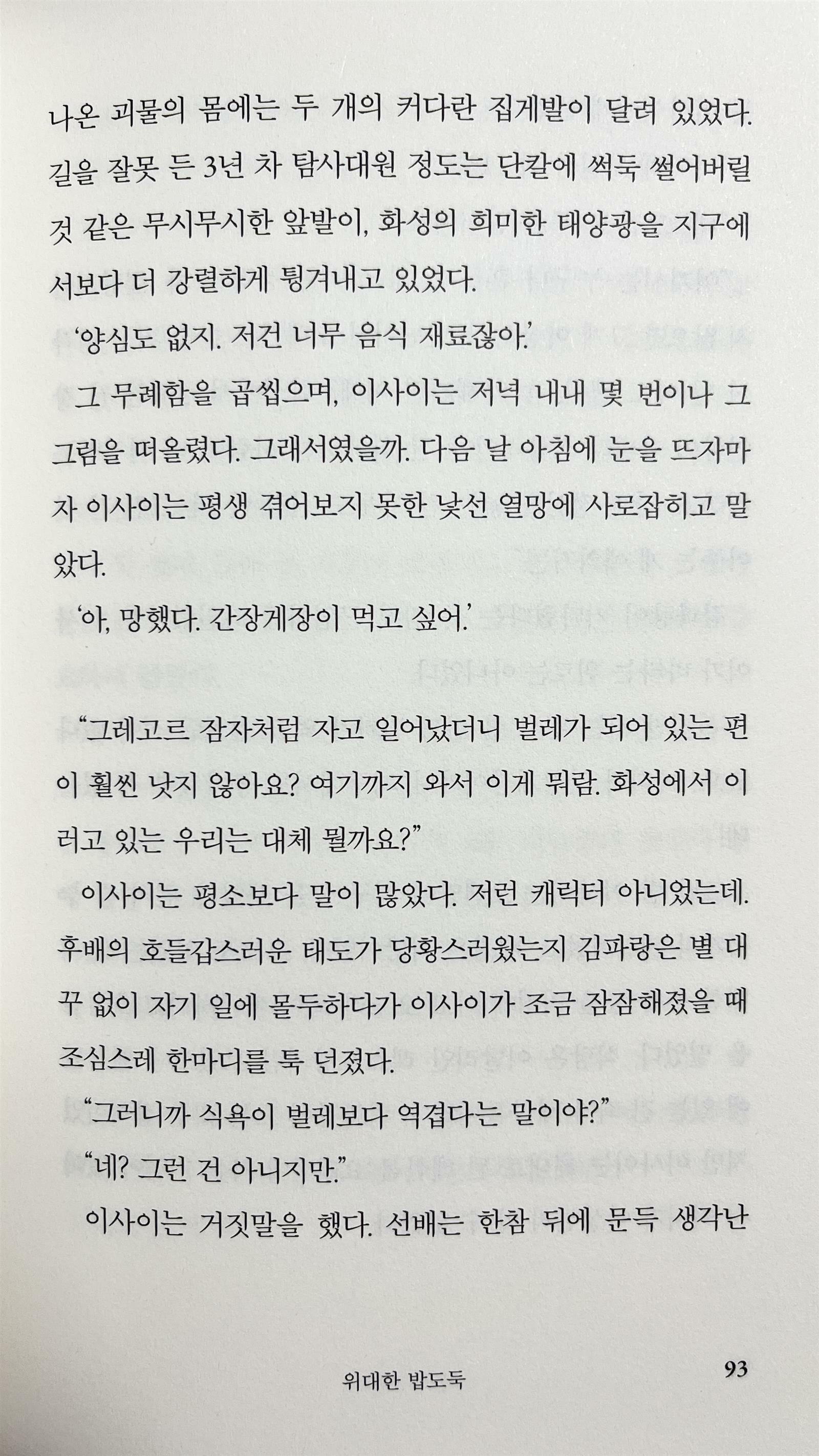 나온 괴물의 몸에는 두 개의 커다란 집게발이 달려 있었다. 길을 잘못 든 3년 차 탐사대원 정도는 단칼에 썩둑 썰어버릴 것 같은 무시무시한 앞발이, 화성의 희미한 태양광을 지구에서보다 더 강렬하게 튕겨내고 있었다.

'양심도 없지. 저건 너무 음식 재료잖아.'

그 무례함을 곱씹으며, 이사이는 저녁 내내 몇 번이나 그 그림을 떠올렸다. 그래서였을까. 다음 날 아침에 눈을 뜨자마자 이사이는 평생 겪어보지 못한 낯선 열망에 사로잡히고 말았다.

'아, 망했다. 간장게장이 먹고 싶어.'

"그레고르 잠자처럼 자고 일어났더니 벌레가 되어 있는 편이 훨씬 낫지 않아요? 여기까지 와서 이게 뭐람. 화성에서 이러고 있는 우리는 대체 뭘까요?"

이사이는 평소보다 말이 많았다. 저런 캐릭터 아니었는데. 후배의 호들갑스러운 태도가 당황스러웠는지 김파랑은 별 대꾸 없이 자기 일에 몰두하다가 이사이가 조금 잠잠해졌을 때 조심스레 한마디를 툭 던졌다.

"그러니까 식욕이 벌레보다 역겹다는 말이야?"

"네? 그런 건 아니지만."

이사이는 거짓말을 했다. 선배는 한참 뒤에 문득 생각난

위대한 밥도둑 93